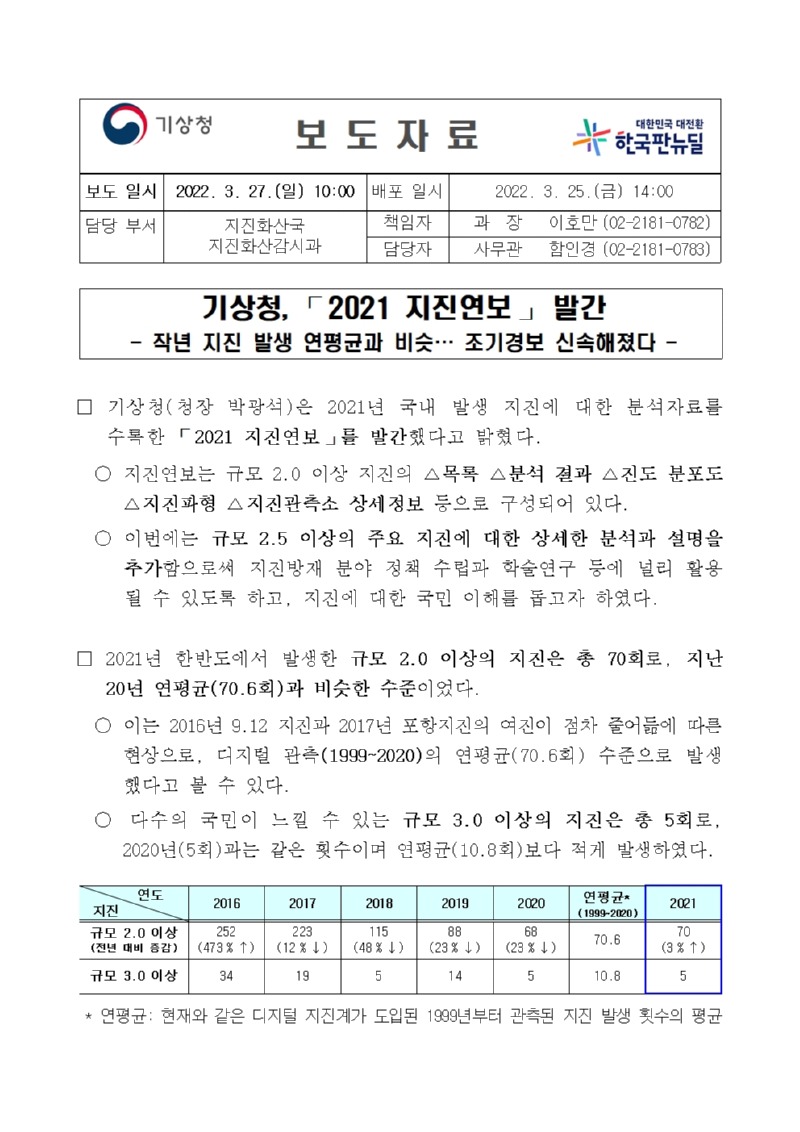 기상청

보 도 자 료

대한민국 대전환
한국판뉴딜

| 보도 일시 | 2022. 3. 27.(일) 10:00 | 배포 일시 | 2022. 3. 25.(금) 14:00 |
|---|---|---|---|
| 담당 부서 | 지진화산국 지진화산감시과 | 책임자 | 과 장 이호만 (02-2181-0782) |
| | | 담당자 | 사무관 함인경 (02-2181-0783) |

기상청, 「2021 지진연보」 발간
- 작년 지진 발생 연평균과 비슷… 조기경보 신속해졌다 -

□ 기상청(청장 박광석)은 2021년 국내 발생 지진에 대한 분석자료를 수록한 「2021 지진연보」를 발간했다고 밝혔다.

○ 지진연보는 규모 2.0 이상 지진의 △목록 △분석 결과 △진도 분포도 △지진파형 △지진관측소 상세정보 등으로 구성되어 있다.

○ 이번에는 규모 2.5 이상의 주요 지진에 대한 상세한 분석과 설명을 추가함으로써 지진방재 분야 정책 수립과 학술연구 등에 널리 활용될 수 있도록 하고, 지진에 대한 국민 이해를 돕고자 하였다.

□ 2021년 한반도에서 발생한 규모 2.0 이상의 지진은 총 70회로, 지난 20년 연평균(70.6회)과 비슷한 수준이었다.

○ 이는 2016년 9.12 지진과 2017년 포항지진의 여진이 점차 줄어듦에 따른 현상으로, 디지털 관측(1999~2020)의 연평균(70.6회) 수준으로 발생했다고 볼 수 있다.

○ 다수의 국민이 느낄 수 있는 규모 3.0 이상의 지진은 총 5회로, 2020년(5회)과는 같은 횟수이며 연평균(10.8회)보다 적게 발생하였다.

| 연도 / 지진 | 2016 | 2017 | 2018 | 2019 | 2020 | 연평균* (1999-2020) | 2021 |
|---|---|---|---|---|---|---|---|
| 규모 2.0 이상 (전년 대비 증감) | 252 (473%↑) | 223 (12%↓) | 115 (48%↓) | 88 (23%↓) | 68 (23%↓) | 70.6 | 70 (3%↑) |
| 규모 3.0 이상 | 34 | 19 | 5 | 14 | 5 | 10.8 | 5 |

* 연평균: 현재와 같은 디지털 지진계가 도입된 1999년부터 관측된 지진 발생 횟수의 평균